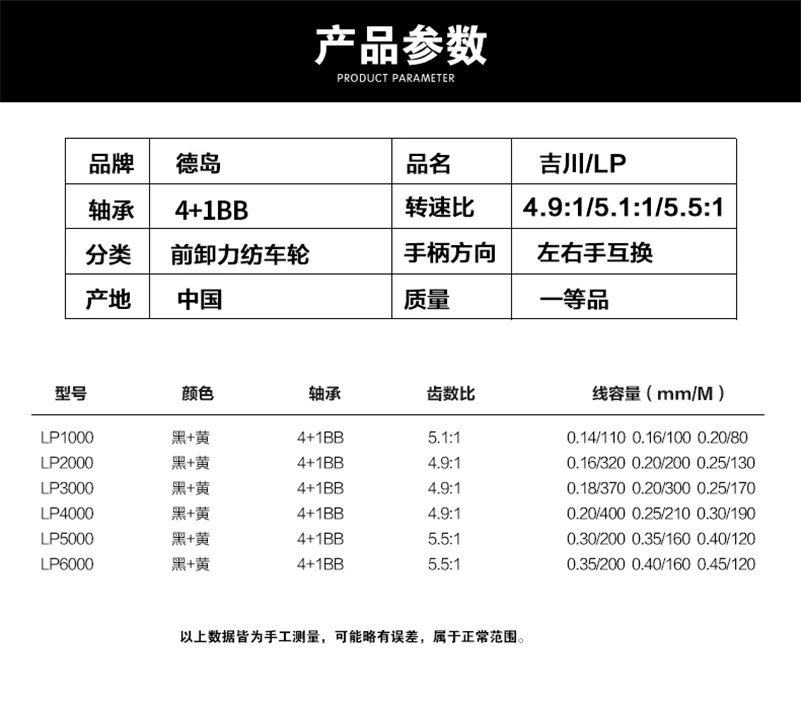 产品参数
PRODUCT PARAMETER

| 品牌 | 德岛 | 品名 | 吉川/LP |
|---|---|---|---|
| 轴承 | 4+1BB | 转速比 | 4.9:1/5.1:1/5.5:1 |
| 分类 | 前卸力纺车轮 | 手柄方向 | 左右手互换 |
| 产地 | 中国 | 质量 | 一等品 |

| 型号 | 颜色 | 轴承 | 齿数比 | 线容量（mm/M） |
|---|---|---|---|---|
| LP1000 | 黑+黄 | 4+1BB | 5.1:1 | 0.14/110 0.16/100 0.20/80 |
| LP2000 | 黑+黄 | 4+1BB | 4.9:1 | 0.16/320 0.20/200 0.25/130 |
| LP3000 | 黑+黄 | 4+1BB | 4.9:1 | 0.18/370 0.20/300 0.25/170 |
| LP4000 | 黑+黄 | 4+1BB | 4.9:1 | 0.20/400 0.25/210 0.30/190 |
| LP5000 | 黑+黄 | 4+1BB | 5.5:1 | 0.30/200 0.35/160 0.40/120 |
| LP6000 | 黑+黄 | 4+1BB | 5.5:1 | 0.35/200 0.40/160 0.45/120 |

以上数据皆为手工测量，可能略有误差，属于正常范围。